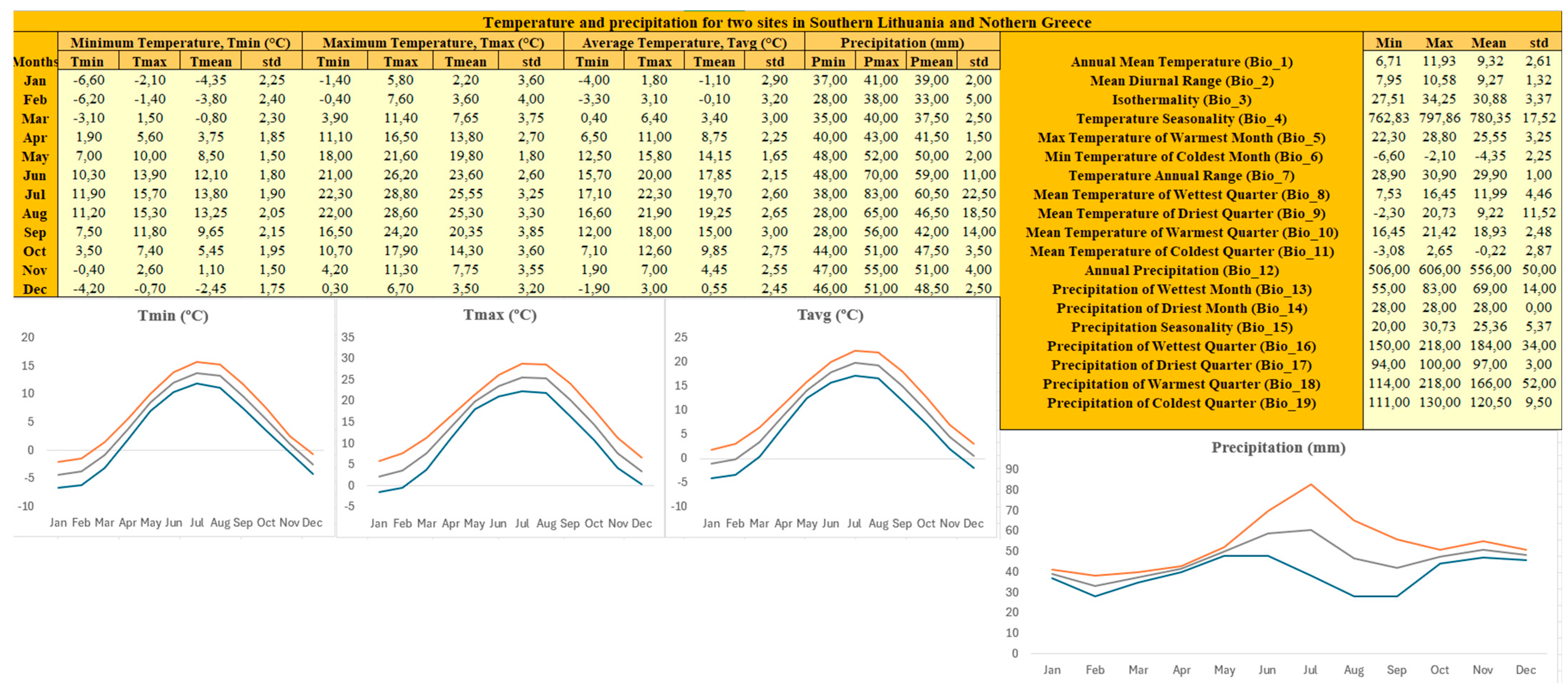 Temperature and precipitation for two sites in Southern Lithuania and Nothern Greece

| | Minimum Temperature, Tmin (°C) | | | | Maximum Temperature, Tmax (°C) | | | | Average Temperature, Tavg (°C) | | | | Precipitation (mm) | | | |
|---|---|---|---|---|---|---|---|---|---|---|---|---|---|---|---|---|
| Months | Tmin | Tmax | Tmean | std | Tmin | Tmax | Tmean | std | Tmin | Tmax | Tmean | std | Pmin | Pmax | Pmean | std |
| Jan | -6,60 | -2,10 | -4,35 | 2,25 | -1,40 | 5,80 | 2,20 | 3,60 | -4,00 | 1,80 | -1,10 | 2,90 | 37,00 | 41,00 | 39,00 | 2,00 |
| Feb | -6,20 | -1,40 | -3,80 | 2,40 | -0,40 | 7,60 | 3,60 | 4,00 | -3,30 | 3,10 | -0,10 | 3,20 | 28,00 | 38,00 | 33,00 | 5,00 |
| Mar | -3,10 | 1,50 | -0,80 | 2,30 | 3,90 | 11,40 | 7,65 | 3,75 | 0,40 | 6,40 | 3,40 | 3,00 | 35,00 | 40,00 | 37,50 | 2,50 |
| Apr | 1,90 | 5,60 | 3,75 | 1,85 | 11,10 | 16,50 | 13,80 | 2,70 | 6,50 | 11,00 | 8,75 | 2,25 | 40,00 | 43,00 | 41,50 | 1,50 |
| May | 7,00 | 10,00 | 8,50 | 1,50 | 18,00 | 21,60 | 19,80 | 1,80 | 12,50 | 15,80 | 14,15 | 1,65 | 48,00 | 52,00 | 50,00 | 2,00 |
| Jun | 10,30 | 13,90 | 12,10 | 1,80 | 21,00 | 26,20 | 23,60 | 2,60 | 15,70 | 20,00 | 17,85 | 2,15 | 48,00 | 70,00 | 59,00 | 11,00 |
| Jul | 11,90 | 15,70 | 13,80 | 1,90 | 22,30 | 28,80 | 25,55 | 3,25 | 17,10 | 22,30 | 19,70 | 2,60 | 38,00 | 83,00 | 60,50 | 22,50 |
| Aug | 11,20 | 15,30 | 13,25 | 2,05 | 22,00 | 28,60 | 25,30 | 3,30 | 16,60 | 21,90 | 19,25 | 2,65 | 28,00 | 65,00 | 46,50 | 18,50 |
| Sep | 7,50 | 11,80 | 9,65 | 2,15 | 16,50 | 24,20 | 20,35 | 3,85 | 12,00 | 18,00 | 15,00 | 3,00 | 28,00 | 56,00 | 42,00 | 14,00 |
| Oct | 3,50 | 7,40 | 5,45 | 1,95 | 10,70 | 17,90 | 14,30 | 3,60 | 7,10 | 12,60 | 9,85 | 2,75 | 44,00 | 51,00 | 47,50 | 3,50 |
| Nov | -0,40 | 2,60 | 1,10 | 1,50 | 4,20 | 11,30 | 7,75 | 3,55 | 1,90 | 7,00 | 4,45 | 2,55 | 47,00 | 55,00 | 51,00 | 4,00 |
| Dec | -4,20 | -0,70 | -2,45 | 1,75 | 0,30 | 6,70 | 3,50 | 3,20 | -1,90 | 3,00 | 0,55 | 2,45 | 46,00 | 51,00 | 48,50 | 2,50 |

| | Min | Max | Mean | std |
|---|---|---|---|---|
| Annual Mean Temperature (Bio_1) | 6,71 | 11,93 | 9,32 | 2,61 |
| Mean Diurnal Range (Bio_2) | 7,95 | 10,58 | 9,27 | 1,32 |
| Isothermality (Bio_3) | 27,51 | 34,25 | 30,88 | 3,37 |
| Temperature Seasonality (Bio_4) | 762,83 | 797,86 | 780,35 | 17,52 |
| Max Temperature of Warmest Month (Bio_5) | 22,30 | 28,80 | 25,55 | 3,25 |
| Min Temperature of Coldest Month (Bio_6) | -6,60 | -2,10 | -4,35 | 2,25 |
| Temperature Annual Range (Bio_7) | 28,90 | 30,90 | 29,90 | 1,00 |
| Mean Temperature of Wettest Quarter (Bio_8) | 7,53 | 16,45 | 11,99 | 4,46 |
| Mean Temperature of Driest Quarter (Bio_9) | -2,30 | 20,73 | 9,22 | 11,52 |
| Mean Temperature of Warmest Quarter (Bio_10) | 16,45 | 21,42 | 18,93 | 2,48 |
| Mean Temperature of Coldest Quarter (Bio_11) | -3,08 | 2,65 | -0,22 | 2,87 |
| Annual Precipitation (Bio_12) | 506,00 | 606,00 | 556,00 | 50,00 |
| Precipitation of Wettest Month (Bio_13) | 55,00 | 83,00 | 69,00 | 14,00 |
| Precipitation of Driest Month (Bio_14) | 28,00 | 28,00 | 28,00 | 0,00 |
| Precipitation Seasonality (Bio_15) | 20,00 | 30,73 | 25,36 | 5,37 |
| Precipitation of Wettest Quarter (Bio_16) | 150,00 | 218,00 | 184,00 | 34,00 |
| Precipitation of Driest Quarter (Bio_17) | 94,00 | 100,00 | 97,00 | 3,00 |
| Precipitation of Warmest Quarter (Bio_18) | 114,00 | 218,00 | 166,00 | 52,00 |
| Precipitation of Coldest Quarter (Bio_19) | 111,00 | 130,00 | 120,50 | 9,50 |

Tmin (°C)
20 15 10 5 0 -5 -10
Jan Feb Mar Apr May Jun Jul Aug Sep Oct Nov Dec

Tmax (°C)
35 30 25 20 15 10 5 0 -5
Jan Feb Mar Apr May Jun Jul Aug Sep Oct Nov Dec

Tavg (°C)
25 20 15 10 5 0 -5 -10
Jan Feb Mar Apr May Jun Jul Aug Sep Oct Nov Dec

Precipitation (mm)
90 80 70 60 50 40 30 20 10 0
Jan Feb Mar Apr May Jun Jul Aug Sep Oct Nov Dec